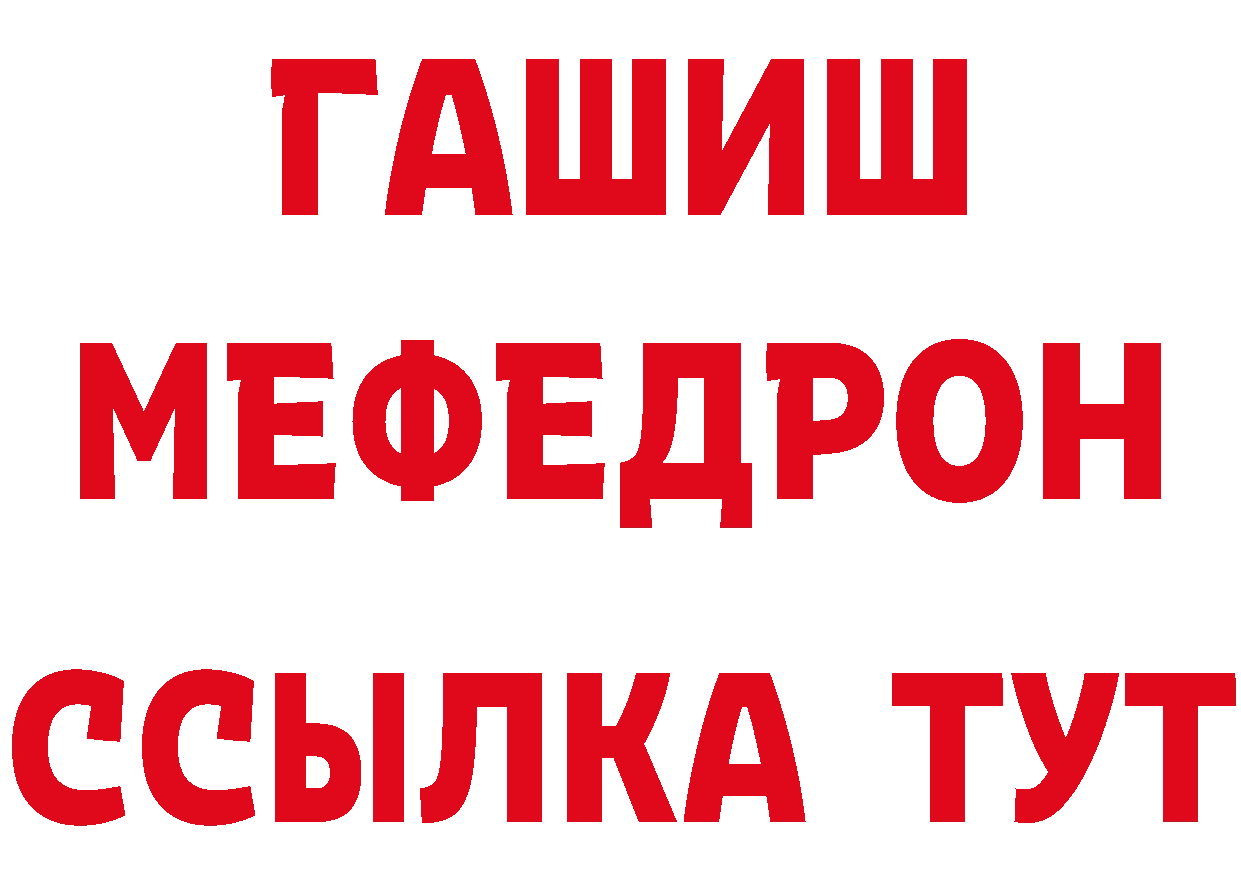 ГАШИШ
МЕФЕДРОН
ССЫЛКА ТУТ